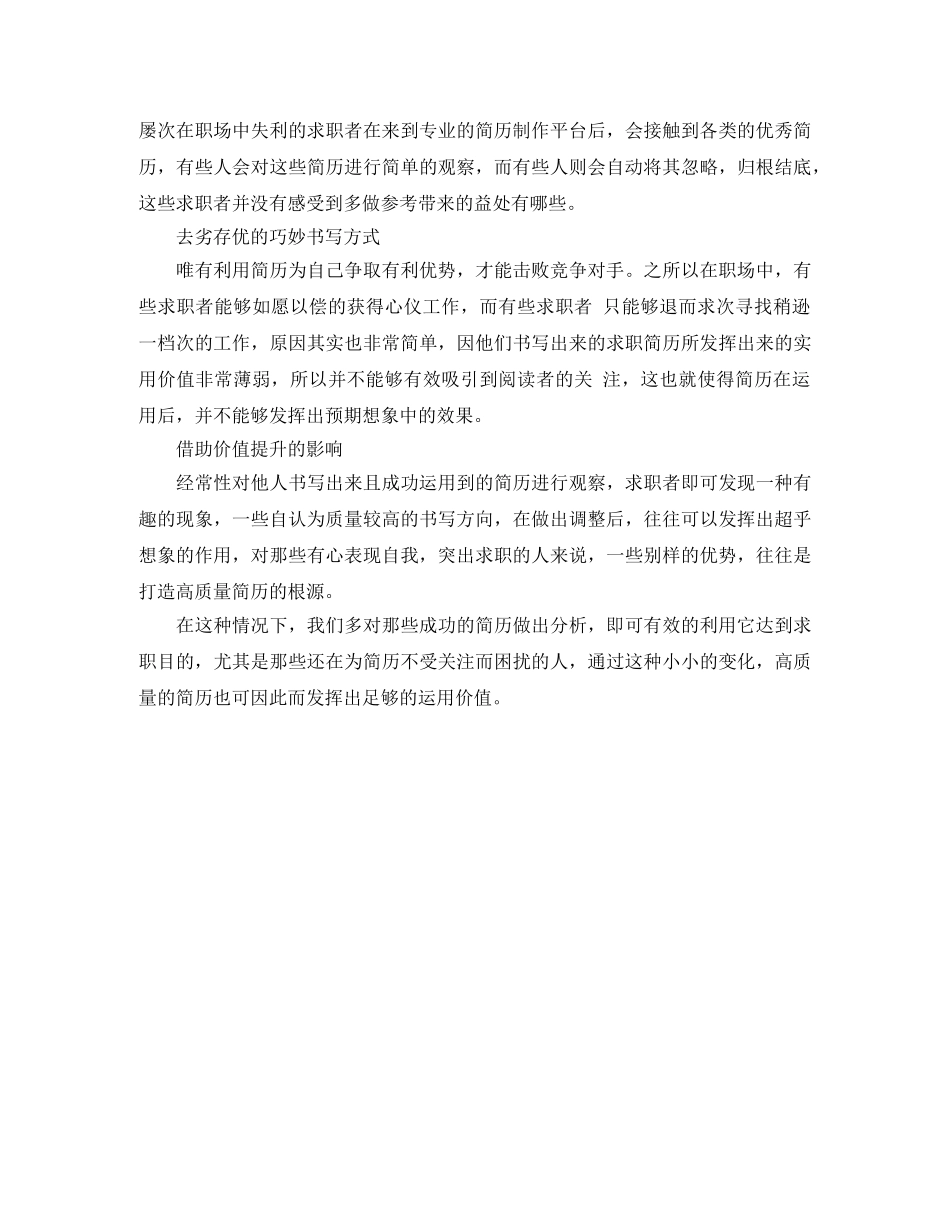 屡次在职场中失利的求职者在来到专业的简历制作平台后，会接触到各类的优秀简历，有些人会对这些简历进行简单的观察，而有些人则会自动将其忽略，归根结底，这些求职者并没有感受到多做参考带来的益处有哪些。

去劣存优的巧妙书写方式

唯有利用简历为自己争取有利优势，才能击败竞争对手。之所以在职场中，有些求职者能够如愿以偿的获得心仪工作，而有些求职者 只能够退而求次寻找稍逊一档次的工作，原因其实也非常简单，因他们书写出来的求职简历所发挥出来的实用价值非常薄弱，所以并不能够有效吸引到阅读者的关 注，这也就使得简历在运用后，并不能够发挥出预期想象中的效果。

借助价值提升的影响

经常性对他人书写出来且成功运用到的简历进行观察，求职者即可发现一种有趣的现象，一些自认为质量较高的书写方向，在做出调整后，往往可以发挥出超乎想象的作用，对那些有心表现自我，突出求职的人来说，一些别样的优势，往往是打造高质量简历的根源。

在这种情况下，我们多对那些成功的简历做出分析，即可有效的利用它达到求职目的，尤其是那些还在为简历不受关注而困扰的人，通过这种小小的变化，高质量的简历也可因此而发挥出足够的运用价值。